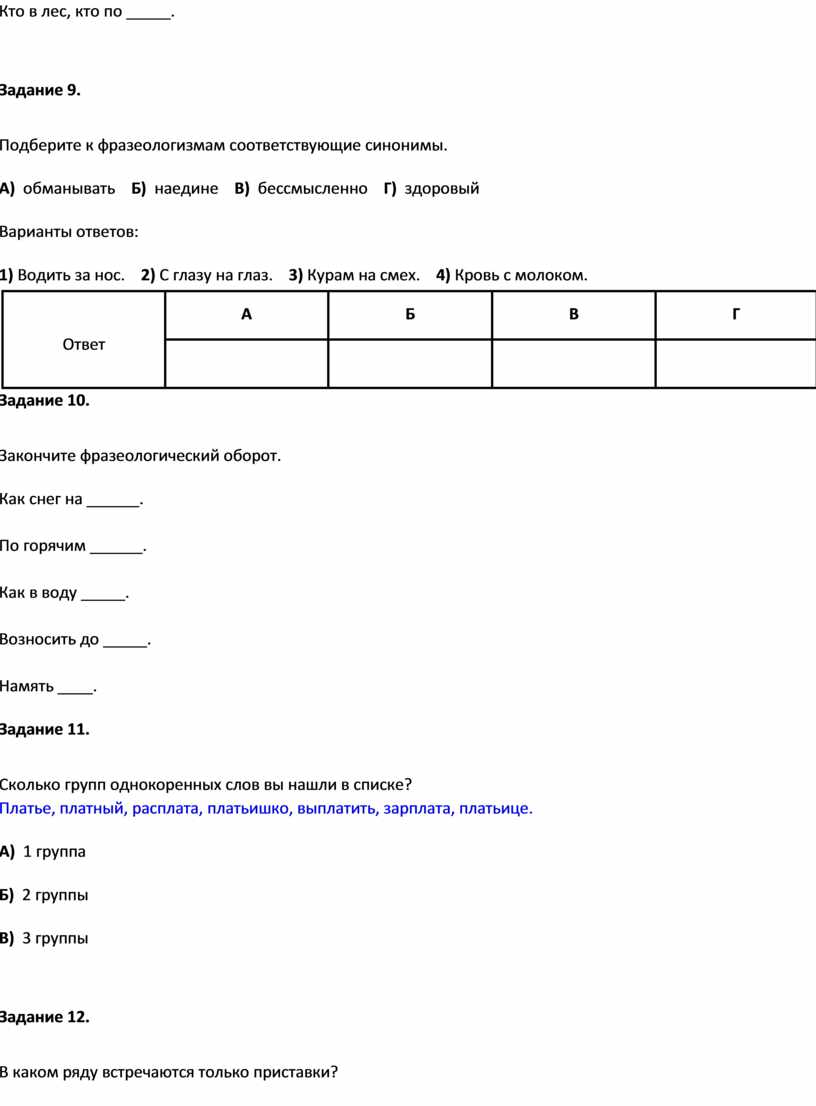 Кто в лес, кто по _____.

Задание 9.

Подберите к фразеологизмам соответствующие синонимы.

А) обманывать Б) наедине В) бессмысленно Г) здоровый

Варианты ответов:

1) Водить за нос. 2) С глазу на глаз. 3) Курам на смех. 4) Кровь с молоком.

| Ответ | А | Б | В | Г |
|---|---|---|---|---|
| | | | | |

Задание 10.

Закончите фразеологический оборот.

Как снег на ______.

По горячим ______.

Как в воду _____.

Возносить до _____.

Намять ____.

Задание 11.

Сколько групп однокоренных слов вы нашли в списке?
Платье, платный, расплата, платьишко, выплатить, зарплата, платьице.

А) 1 группа

Б) 2 группы

В) 3 группы

Задание 12.

В каком ряду встречаются только приставки?